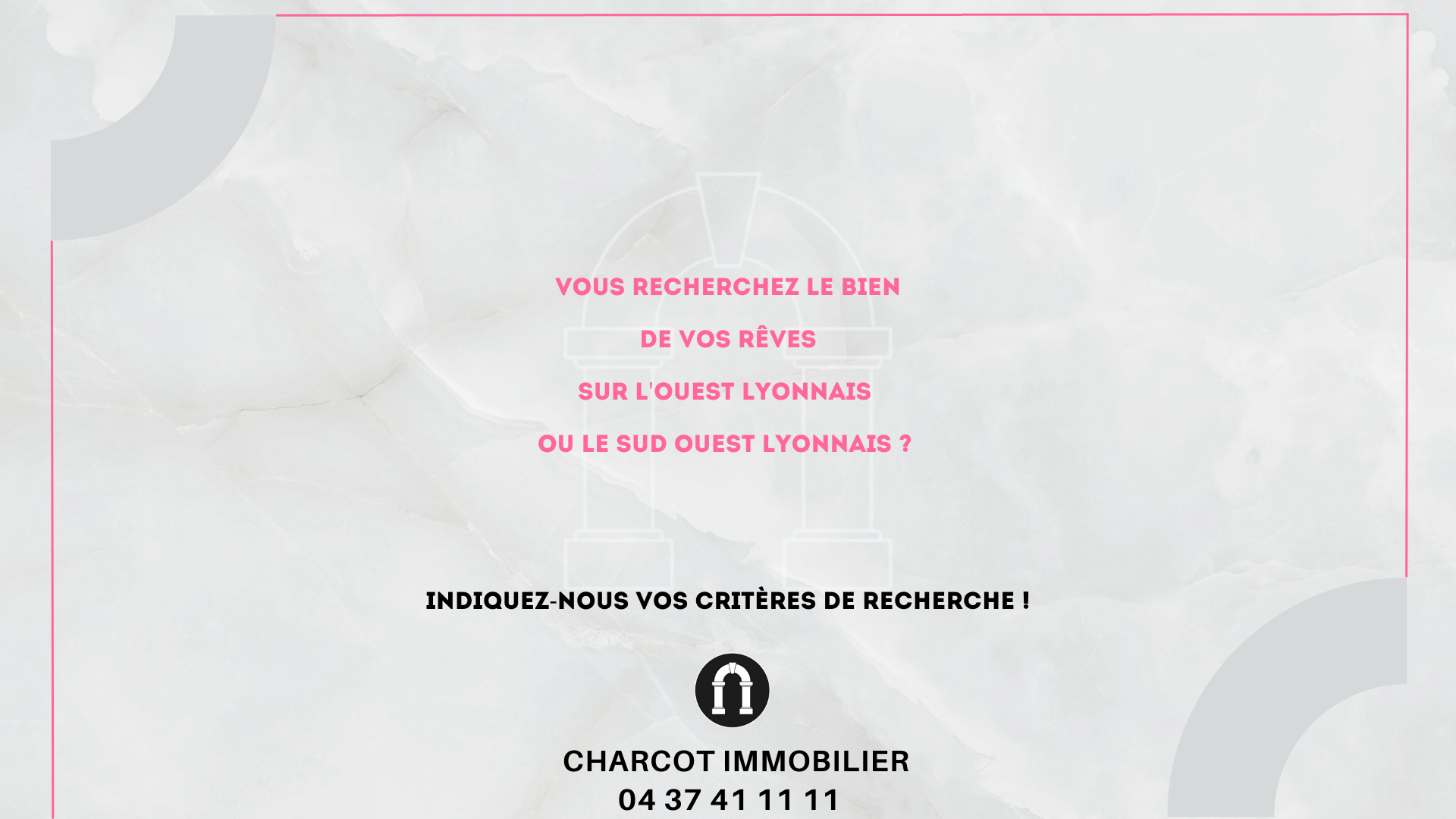 VOUS RECHERCHEZ LE BIEN

DE VOS RÊVES

SUR L'OUEST LYONNAIS

OU LE SUD OUEST LYONNAIS ?

INDIQUEZ-NOUS VOS CRITÈRES DE RECHERCHE !

CHARCOT IMMOBILIER
04 37 41 11 11